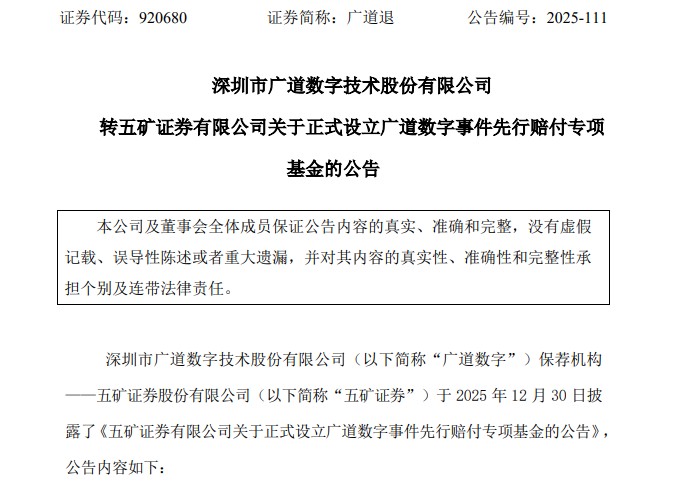 证券代码：920680　　证券简称：广道退　　公告编号：2025-111

深圳市广道数字技术股份有限公司

转五矿证券有限公司关于正式设立广道数字事件先行赔付专项基金的公告

本公司及董事会全体成员保证公告内容的真实、准确和完整，没有虚假记载、误导性陈述或者重大遗漏，并对其内容的真实性、准确性和完整性承担个别及连带法律责任。

深圳市广道数字技术股份有限公司（以下简称“广道数字”）保荐机构——五矿证券股份有限公司（以下简称“五矿证券”）于 2025 年 12 月 30 日披露了《五矿证券有限公司关于正式设立广道数字事件先行赔付专项基金的公告》，公告内容如下：